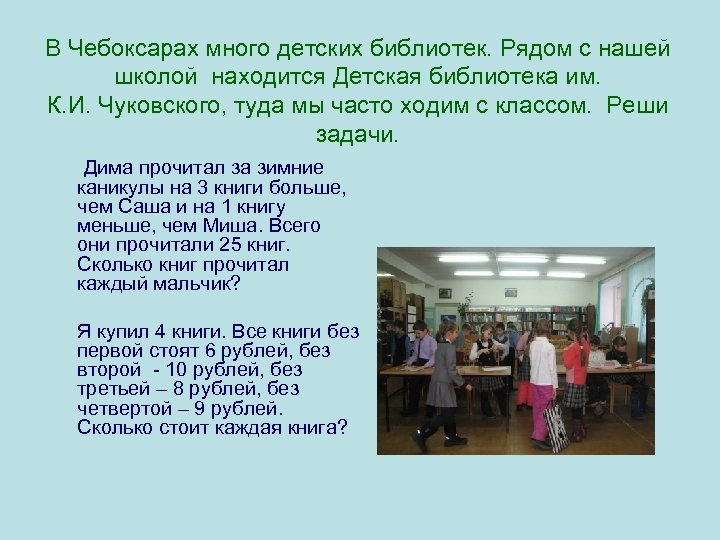 В Чебоксарах много детских библиотек. Рядом с нашей школой находится Детская библиотека им. К.И. Чуковского, туда мы часто ходим с классом. Реши задачи.

Дима прочитал за зимние каникулы на 3 книги больше, чем Саша и на 1 книгу меньше, чем Миша. Всего они прочитали 25 книг. Сколько книг прочитал каждый мальчик?

Я купил 4 книги. Все книги без первой стоят 6 рублей, без второй - 10 рублей, без третьей – 8 рублей, без четвертой – 9 рублей. Сколько стоит каждая книга?